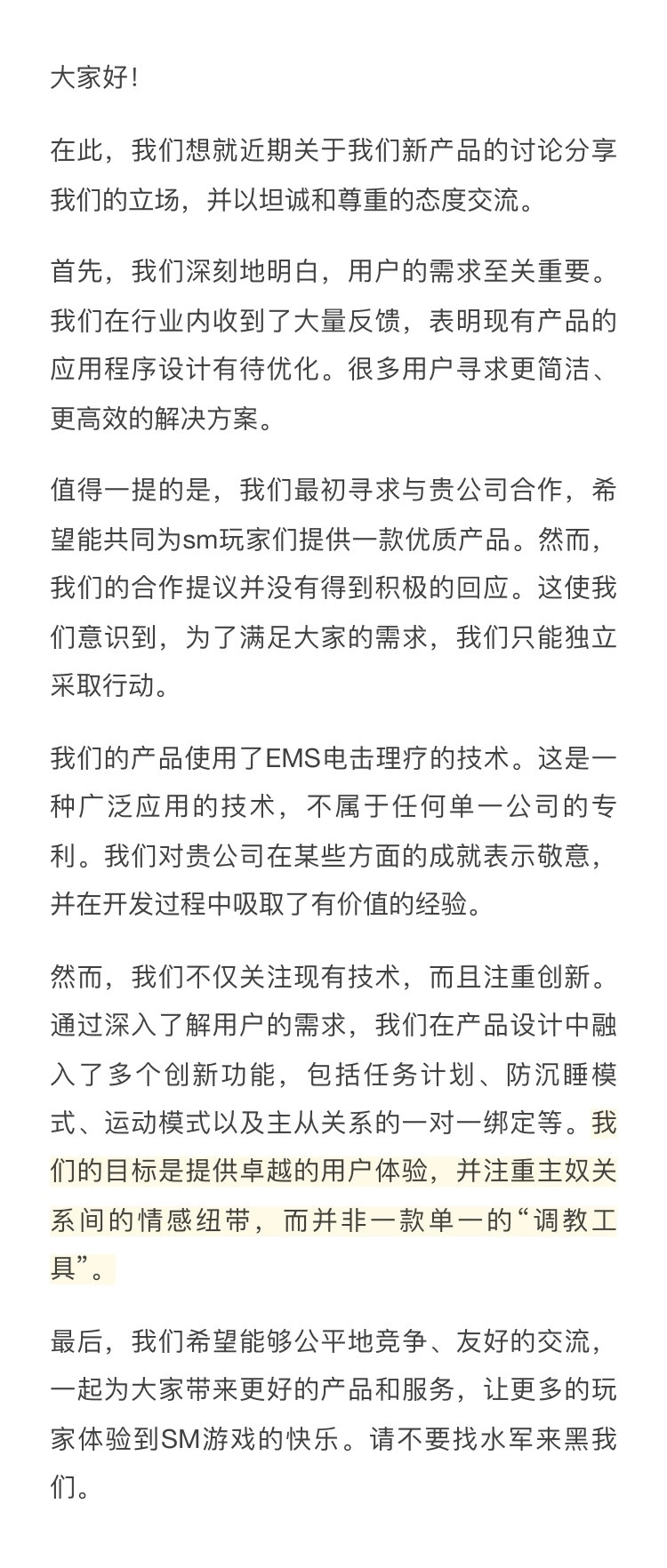 大家好!

在此，我们想就近期关于我们新产品的讨论分享我们的立场，并以坦诚和尊重的态度交流。

首先，我们深刻地明白，用户的需求至关重要。我们在行业内收到了大量反馈，表明现有产品的应用程序设计有待优化。很多用户寻求更简洁、更高效的解决方案。

值得一提的是，我们最初寻求与贵公司合作，希望能共同为sm玩家们提供一款优质产品。然而，我们的合作提议并没有得到积极的回应。这使我们意识到，为了满足大家的需求，我们只能独立采取行动。

我们的产品使用了EMS电击理疗的技术。这是一种广泛应用的技术，不属于任何单一公司的专利。我们对贵公司在某些方面的成就表示敬意，并在开发过程中吸取了有价值的经验。

然而，我们不仅关注现有技术，而且注重创新。通过深入了解用户的需求，我们在产品设计中融入了多个创新功能，包括任务计划、防沉睡模式、运动模式以及主从关系的一对一绑定等。我们的目标是提供卓越的用户体验，并注重主奴关系间的情感纽带，而并非一款单一的“调教工具”。

最后，我们希望能够公平地竞争、友好的交流，一起为大家带来更好的产品和服务，让更多的玩家体验到SM游戏的快乐。请不要找水军来黑我们。